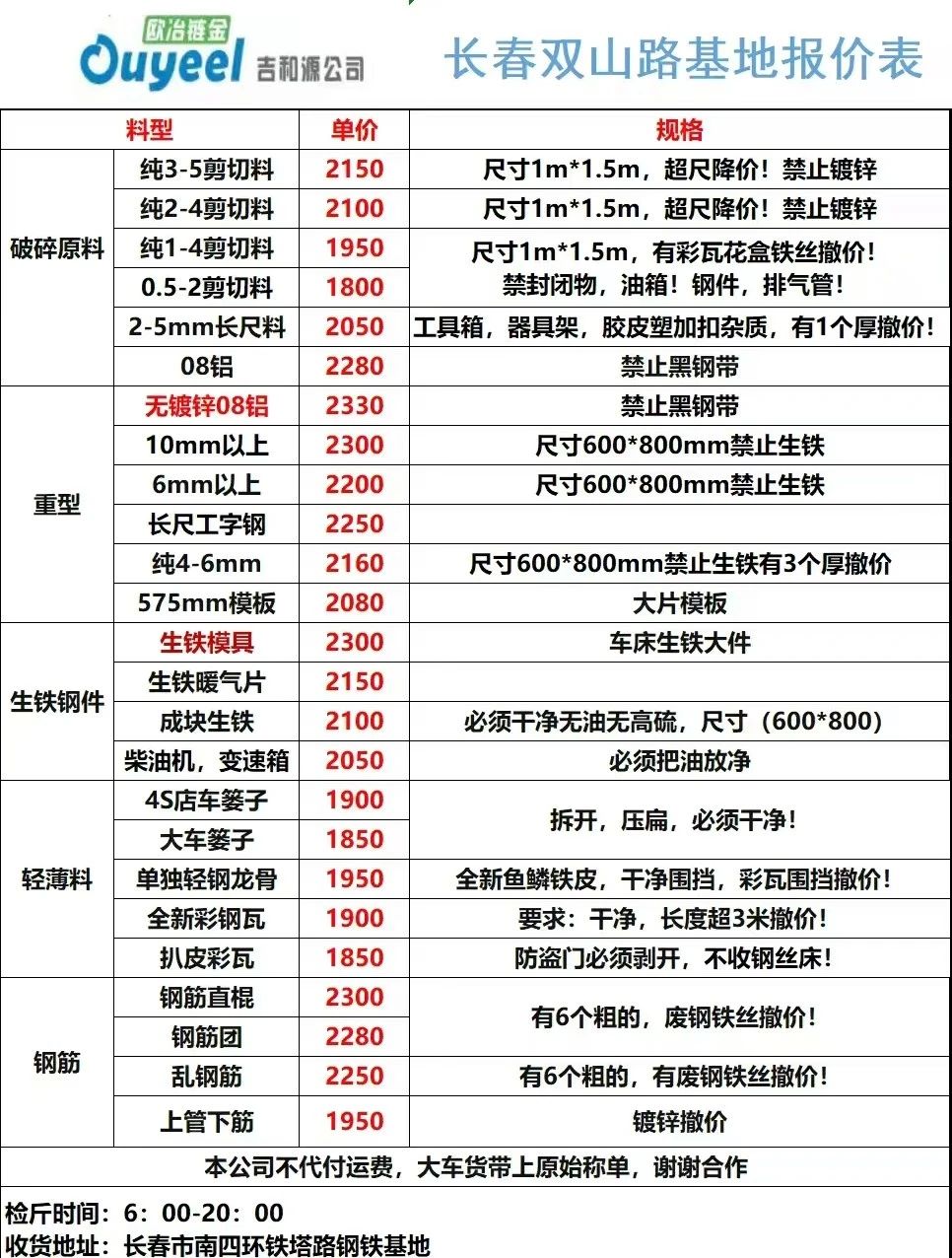 欧冶链金
Ouyeel 吉和源公司

长春双山路基地报价表

| 料型 | | 单价 | 规格 |
|---|---|---|---|
| 破碎原料 | 纯3-5剪切料 | 2150 | 尺寸1m*1.5m，超尺降价！禁止镀锌 |
| | 纯2-4剪切料 | 2100 | 尺寸1m*1.5m，超尺降价！禁止镀锌 |
| | 纯1-4剪切料 | 1950 | 尺寸1m*1.5m，有彩瓦花盒铁丝撤价！禁封闭物，油箱！钢件，排气管！ |
| | 0.5-2剪切料 | 1800 | |
| | 2-5mm长尺料 | 2050 | 工具箱，器具架，胶皮塑加扣杂质，有1个厚撤价！ |
| | 08铝 | 2280 | 禁止黑钢带 |
| 重型 | 无镀锌08铝 | 2330 | 禁止黑钢带 |
| | 10mm以上 | 2300 | 尺寸600*800mm禁止生铁 |
| | 6mm以上 | 2200 | 尺寸600*800mm禁止生铁 |
| | 长尺工字钢 | 2250 | |
| | 纯4-6mm | 2160 | 尺寸600*800mm禁止生铁有3个厚撤价 |
| | 575mm模板 | 2080 | 大片模板 |
| 生铁钢件 | 生铁模具 | 2300 | 车床生铁大件 |
| | 生铁暖气片 | 2150 | |
| | 成块生铁 | 2100 | 必须干净无油无高硫，尺寸（600*800） |
| | 柴油机，变速箱 | 2050 | 必须把油放净 |
| 轻薄料 | 4S店车篓子 | 1900 | 拆开，压扁，必须干净！ |
| | 大车篓子 | 1850 | |
| | 单独轻钢龙骨 | 1950 | 全新鱼鳞铁皮，干净围挡，彩瓦围挡撤价！ |
| | 全新彩钢瓦 | 1900 | 要求：干净，长度超3米撤价！ |
| | 扒皮彩瓦 | 1850 | 防盗门必须剥开，不收钢丝床！ |
| 钢筋 | 钢筋直棍 | 2300 | 有6个粗的，废钢铁丝撤价！ |
| | 钢筋团 | 2280 | |
| | 乱钢筋 | 2250 | 有6个粗的，有废钢铁丝撤价！ |
| | 上管下筋 | 1950 | 镀锌撤价 |

本公司不代付运费，大车货带上原始称单，谢谢合作

检斤时间：6：00-20：00
收货地址：长春市南四环铁塔路钢铁基地